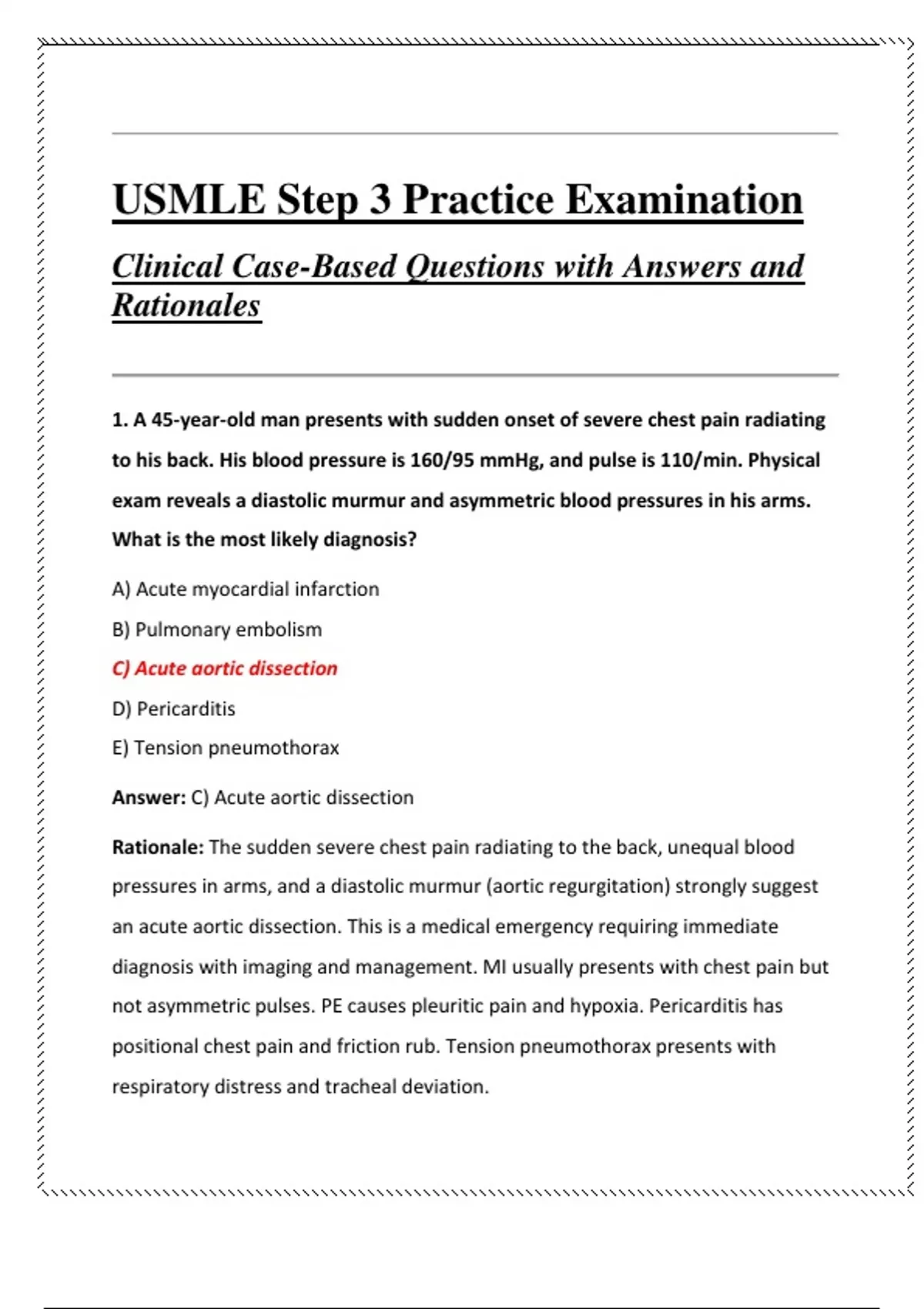 USMLE Step 3 Practice Examination

Clinical Case-Based Questions with Answers and Rationales

1. A 45-year-old man presents with sudden onset of severe chest pain radiating to his back. His blood pressure is 160/95 mmHg, and pulse is 110/min. Physical exam reveals a diastolic murmur and asymmetric blood pressures in his arms. What is the most likely diagnosis?

A) Acute myocardial infarction

B) Pulmonary embolism

C) Acute aortic dissection

D) Pericarditis

E) Tension pneumothorax

Answer: C) Acute aortic dissection

Rationale: The sudden severe chest pain radiating to the back, unequal blood pressures in arms, and a diastolic murmur (aortic regurgitation) strongly suggest an acute aortic dissection. This is a medical emergency requiring immediate diagnosis with imaging and management. MI usually presents with chest pain but not asymmetric pulses. PE causes pleuritic pain and hypoxia. Pericarditis has positional chest pain and friction rub. Tension pneumothorax presents with respiratory distress and tracheal deviation.